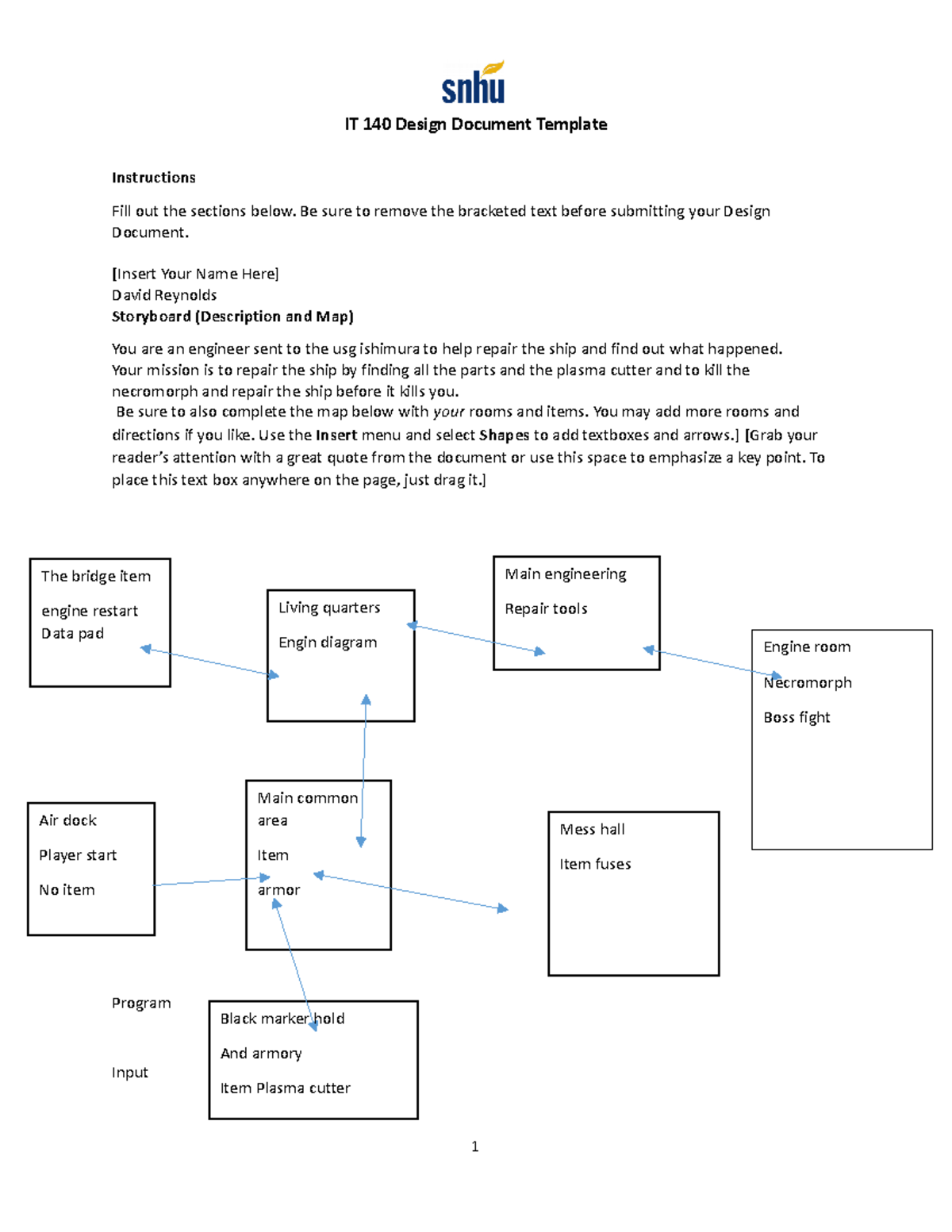 snhu

IT 140 Design Document Template

Instructions

Fill out the sections below. Be sure to remove the bracketed text before submitting your Design Document.

[Insert Your Name Here]
David Reynolds
Storyboard (Description and Map)

You are an engineer sent to the usg ishimura to help repair the ship and find out what happened. Your mission is to repair the ship by finding all the parts and the plasma cutter and to kill the necromorph and repair the ship before it kills you.
Be sure to also complete the map below with your rooms and items. You may add more rooms and directions if you like. Use the Insert menu and select Shapes to add textboxes and arrows.] [Grab your reader's attention with a great quote from the document or use this space to emphasize a key point. To place this text box anywhere on the page, just drag it.]

The bridge item

engine restart
Data pad

Living quarters

Engin diagram

Main engineering

Repair tools

Engine room

Necromorph

Boss fight

Air dock

Player start

No item

Main common area

Item

armor

Mess hall

Item fuses

Program

Input

Black marker hold

And armory

Item Plasma cutter

1